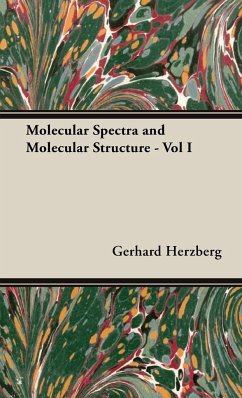 Molecular Spectra and Molecular Structure - Vol I

Gerhard Herzberg